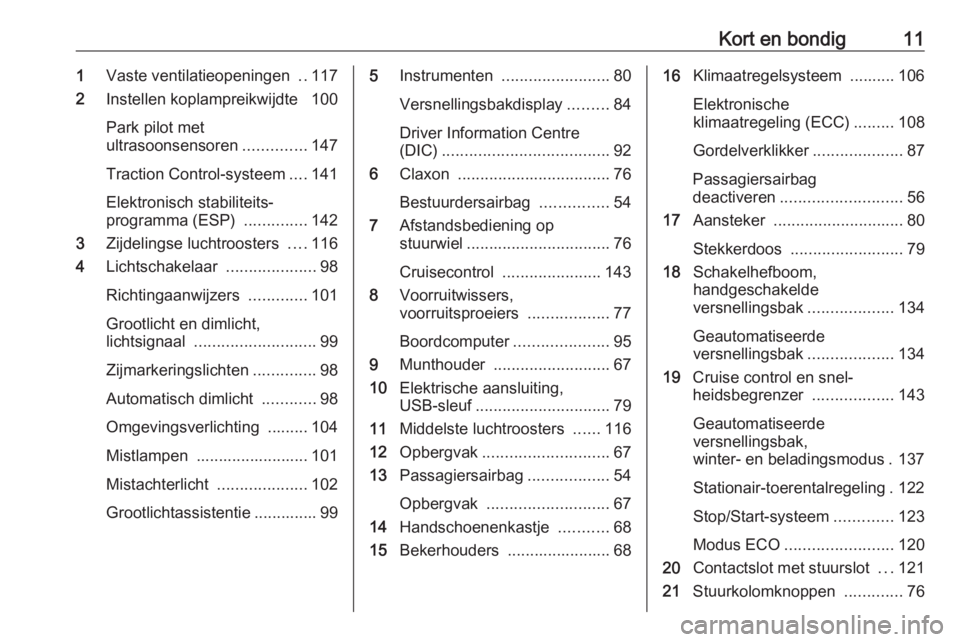 Kort en bondig 11

1 Vaste ventilatieopeningen .. 117
2 Instellen koplampreikwijdte 100
Park pilot met ultrasoonsensoren .............. 147
Traction Control-systeem .... 141
Elektronisch stabiliteitsprogramma (ESP) .............. 142
3 Zijdelingse luchtroosters .... 116
4 Lichtschakelaar .................... 98
Richtingaanwijzers ............. 101
Grootlicht en dimlicht, lichtsignaal ........................... 99
Zijmarkeringslichten .............. 98
Automatisch dimlicht ............ 98
Omgevingsverlichting ......... 104
Mistlampen ......................... 101
Mistachterlicht .................... 102
Grootlichtassistentie .............. 99

5 Instrumenten ........................ 80
Versnellingsbakdisplay ......... 84
Driver Information Centre (DIC) ..................................... 92
6 Claxon .................................. 76
Bestuurdersairbag ............... 54
7 Afstandsbediening op stuurwiel ................................ 76
Cruisecontrol ...................... 143
8 Voorruitwissers, voorruitsproeiers .................. 77
Boordcomputer ..................... 95
9 Munthouder .......................... 67
10 Elektrische aansluiting, USB-sleuf .............................. 79
11 Middelste luchtroosters ...... 116
12 Opbergvak ............................ 67
13 Passagiersairbag .................. 54
Opbergvak ........................... 67
14 Handschoenenkastje ........... 68
15 Bekerhouders ....................... 68

16 Klimaatregelsysteem .......... 106
Elektronische klimaatregeling (ECC) ......... 108
Gordelverklikker .................... 87
Passagiersairbag deactiveren ........................... 56
17 Aansteker ............................. 80
Stekkerdoos ......................... 79
18 Schakelhefboom, handgeschakelde versnellingsbak ................... 134
Geautomatiseerde versnellingsbak ................... 134
19 Cruise control en snelheidsbegrenzer .................. 143
Geautomatiseerde versnellingsbak, winter- en beladingsmodus . 137
Stationair-toerentalregeling . 122
Stop/Start-systeem ............. 123
Modus ECO ........................ 120
20 Contactslot met stuurslot ... 121
21 Stuurkolomknoppen ............. 76

carmanualsonline.info